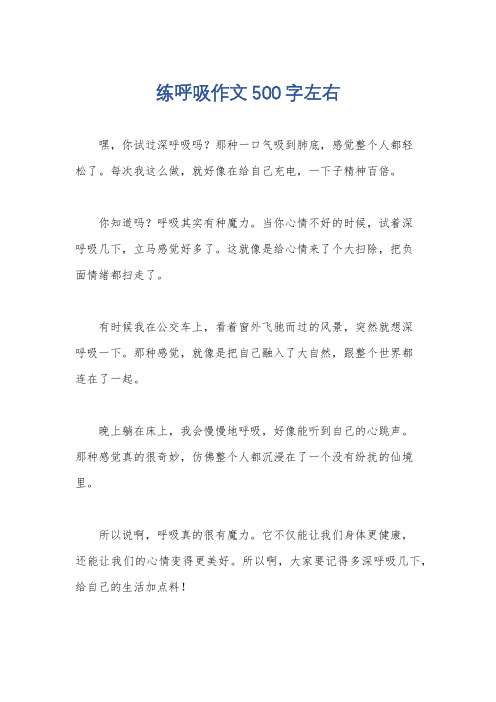 练呼吸作文500字左右

嘿，你试过深呼吸吗？那种一口气吸到肺底，感觉整个人都轻松了。每次我这么做，就好像在给自己充电，一下子精神百倍。

你知道吗？呼吸其实有种魔力。当你心情不好的时候，试着深呼吸几下，立马感觉好多了。这就像是给心情来了个大扫除，把负面情绪都扫走了。

有时候我在公交车上，看着窗外飞驰而过的风景，突然就想深呼吸一下。那种感觉，就像是把自己融入了大自然，跟整个世界都连在了一起。

晚上躺在床上，我会慢慢地呼吸，好像能听到自己的心跳声。那种感觉真的很奇妙，仿佛整个人都沉浸在了一个没有纷扰的仙境里。

所以说啊，呼吸真的很有魔力。它不仅能让我们身体更健康，还能让我们的心情变得更美好。所以啊，大家要记得多深呼吸几下，给自己的生活加点料！